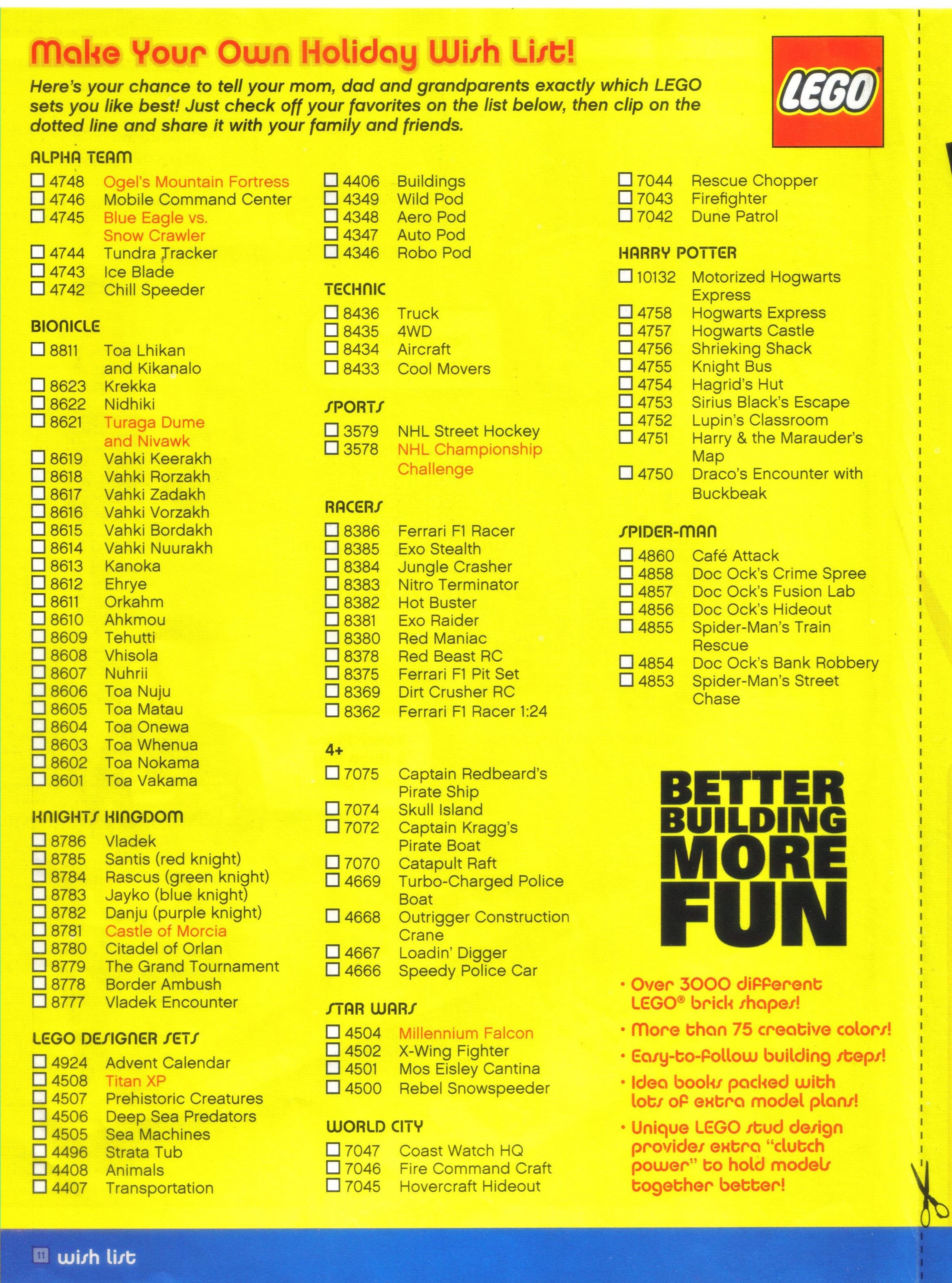 Make Your Own Holiday Wish List!

Here's your chance to tell your mom, dad and grandparents exactly which LEGO sets you like best! Just check off your favorites on the list below, then clip on the dotted line and share it with your family and friends.

LEGO

ALPHA TEAM
☐ 4748 Ogel's Mountain Fortress
☐ 4746 Mobile Command Center
☐ 4745 Blue Eagle vs. Snow Crawler
☐ 4744 Tundra Tracker
☐ 4743 Ice Blade
☐ 4742 Chill Speeder

BIONICLE
☐ 8811 Toa Lhikan and Kikanalo
☐ 8623 Krekka
☐ 8622 Nidhiki
☐ 8621 Turaga Dume and Nivawk
☐ 8619 Vahki Keerakh
☐ 8618 Vahki Rorzakh
☐ 8617 Vahki Zadakh
☐ 8616 Vahki Vorzakh
☐ 8615 Vahki Bordakh
☐ 8614 Vahki Nuurakh
☐ 8613 Kanoka
☐ 8612 Ehrye
☐ 8611 Orkahm
☐ 8610 Ahkmou
☐ 8609 Tehutti
☐ 8608 Vhisola
☐ 8607 Nuhrii
☐ 8606 Toa Nuju
☐ 8605 Toa Matau
☐ 8604 Toa Onewa
☐ 8603 Toa Whenua
☐ 8602 Toa Nokama
☐ 8601 Toa Vakama

KNIGHTS KINGDOM
☐ 8786 Vladek
☐ 8785 Santis (red knight)
☐ 8784 Rascus (green knight)
☐ 8783 Jayko (blue knight)
☐ 8782 Danju (purple knight)
☐ 8781 Castle of Morcia
☐ 8780 Citadel of Orlan
☐ 8779 The Grand Tournament
☐ 8778 Border Ambush
☐ 8777 Vladek Encounter

LEGO DESIGNER SETS
☐ 4924 Advent Calendar
☐ 4508 Titan XP
☐ 4507 Prehistoric Creatures
☐ 4506 Deep Sea Predators
☐ 4505 Sea Machines
☐ 4496 Strata Tub
☐ 4408 Animals
☐ 4407 Transportation

☐ 4406 Buildings
☐ 4349 Wild Pod
☐ 4348 Aero Pod
☐ 4347 Auto Pod
☐ 4346 Robo Pod

TECHNIC
☐ 8436 Truck
☐ 8435 4WD
☐ 8434 Aircraft
☐ 8433 Cool Movers

SPORTS
☐ 3579 NHL Street Hockey
☐ 3578 NHL Championship Challenge

RACERS
☐ 8386 Ferrari F1 Racer
☐ 8385 Exo Stealth
☐ 8384 Jungle Crasher
☐ 8383 Nitro Terminator
☐ 8382 Hot Buster
☐ 8381 Exo Raider
☐ 8380 Red Maniac
☐ 8378 Red Beast RC
☐ 8375 Ferrari F1 Pit Set
☐ 8369 Dirt Crusher RC
☐ 8362 Ferrari F1 Racer 1:24

4+
☐ 7075 Captain Redbeard's Pirate Ship
☐ 7074 Skull Island
☐ 7072 Captain Kragg's Pirate Boat
☐ 7070 Catapult Raft
☐ 4669 Turbo-Charged Police Boat
☐ 4668 Outrigger Construction Crane
☐ 4667 Loadin' Digger
☐ 4666 Speedy Police Car

STAR WARS
☐ 4504 Millennium Falcon
☐ 4502 X-Wing Fighter
☐ 4501 Mos Eisley Cantina
☐ 4500 Rebel Snowspeeder

WORLD CITY
☐ 7047 Coast Watch HQ
☐ 7046 Fire Command Craft
☐ 7045 Hovercraft Hideout

☐ 7044 Rescue Chopper
☐ 7043 Firefighter
☐ 7042 Dune Patrol

HARRY POTTER
☐ 10132 Motorized Hogwarts Express
☐ 4758 Hogwarts Express
☐ 4757 Hogwarts Castle
☐ 4756 Shrieking Shack
☐ 4755 Knight Bus
☐ 4754 Hagrid's Hut
☐ 4753 Sirius Black's Escape
☐ 4752 Lupin's Classroom
☐ 4751 Harry & the Marauder's Map
☐ 4750 Draco's Encounter with Buckbeak

SPIDER-MAN
☐ 4860 Café Attack
☐ 4858 Doc Ock's Crime Spree
☐ 4857 Doc Ock's Fusion Lab
☐ 4856 Doc Ock's Hideout
☐ 4855 Spider-Man's Train Rescue
☐ 4854 Doc Ock's Bank Robbery
☐ 4853 Spider-Man's Street Chase

BETTER BUILDING MORE FUN

• Over 3000 different LEGO® brick shapes!
• More than 75 creative colors!
• Easy-to-follow building steps!
• Idea books packed with lots of extra model plans!
• Unique LEGO stud design provides extra "clutch power" to hold models together better!

11 wish list